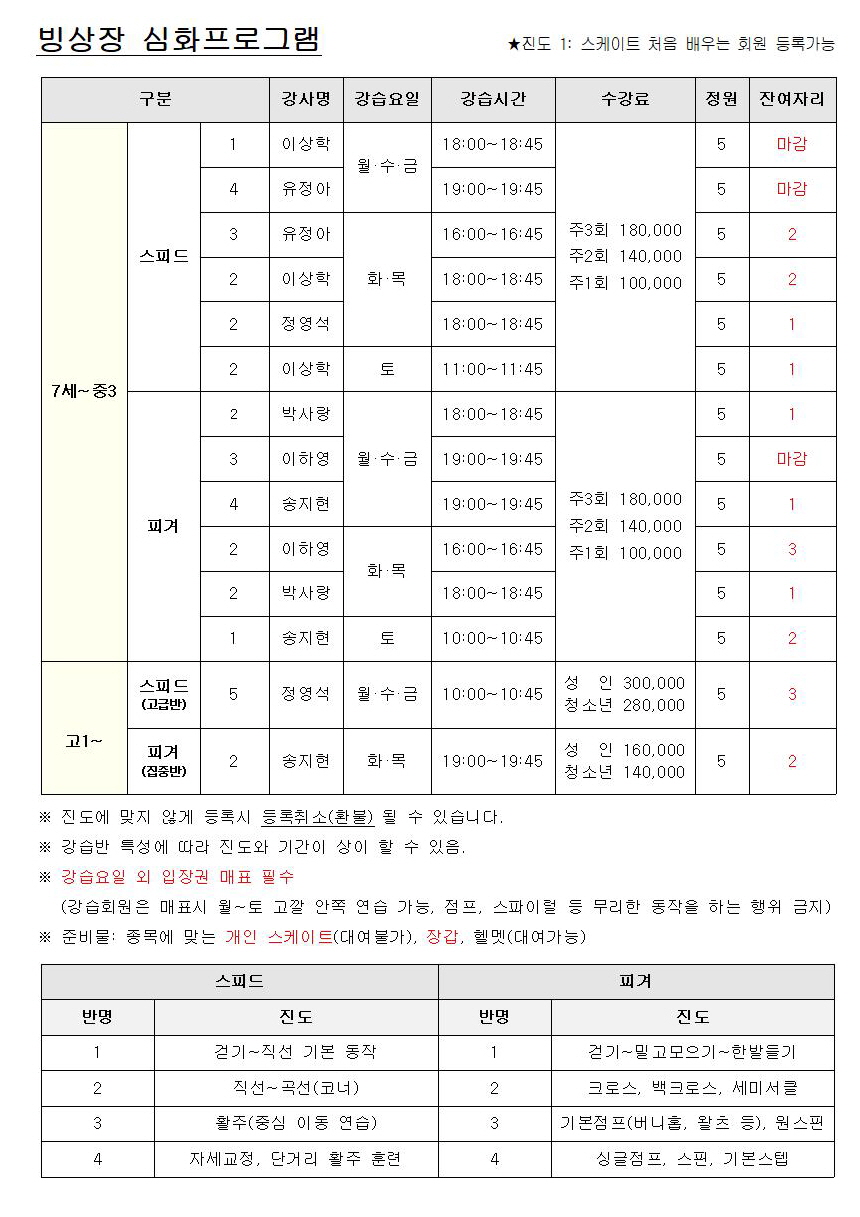 빙상장 심화프로그램

★진도 1: 스케이트 처음 배우는 회원 등록가능

| 구분 | | | 강사명 | 강습요일 | 강습시간 | 수강료 | 정원 | 잔여자리 |
|---|---|---|---|---|---|---|---|---|
| 7세~중3 | 스피드 | 1 | 이상학 | 월·수·금 | 18:00~18:45 | 주3회 180,000 주2회 140,000 주1회 100,000 | 5 | 마감 |
| | | 4 | 유정아 | | 19:00~19:45 | | 5 | 마감 |
| | | 3 | 유정아 | 화·목 | 16:00~16:45 | | 5 | 2 |
| | | 2 | 이상학 | | 18:00~18:45 | | 5 | 2 |
| | | 2 | 정영석 | | 18:00~18:45 | | 5 | 1 |
| | | 2 | 이상학 | 토 | 11:00~11:45 | | 5 | 1 |
| | 피겨 | 2 | 박사랑 | 월·수·금 | 18:00~18:45 | 주3회 180,000 주2회 140,000 주1회 100,000 | 5 | 1 |
| | | 3 | 이하영 | | 19:00~19:45 | | 5 | 마감 |
| | | 4 | 송지현 | | 19:00~19:45 | | 5 | 1 |
| | | 2 | 이하영 | 화·목 | 16:00~16:45 | | 5 | 3 |
| | | 2 | 박사랑 | | 18:00~18:45 | | 5 | 1 |
| | | 1 | 송지현 | 토 | 10:00~10:45 | | 5 | 2 |
| 고1~ | 스피드 (고급반) | 5 | 정영석 | 월·수·금 | 10:00~10:45 | 성 인 300,000 청소년 280,000 | 5 | 3 |
| | 피겨 (집중반) | 2 | 송지현 | 화·목 | 19:00~19:45 | 성 인 160,000 청소년 140,000 | 5 | 2 |

※ 진도에 맞지 않게 등록시 등록취소(환불) 될 수 있습니다.
※ 강습반 특성에 따라 진도와 기간이 상이 할 수 있음.
※ 강습요일 외 입장권 매표 필수
(강습회원은 매표시 월~토 고깔 안쪽 연습 가능, 점프, 스파이럴 등 무리한 동작을 하는 행위 금지)
※ 준비물: 종목에 맞는 개인 스케이트(대여불가), 장갑, 헬멧(대여가능)

| 스피드 | | 피겨 | |
|---|---|---|---|
| 반명 | 진도 | 반명 | 진도 |
| 1 | 걷기~직선 기본 동작 | 1 | 걷기~밀고모으기~한발들기 |
| 2 | 직선~곡선(코너) | 2 | 크로스, 백크로스, 세미서클 |
| 3 | 활주(중심 이동 연습) | 3 | 기본점프(버니홉, 왈츠 등), 원스핀 |
| 4 | 자세교정, 단거리 활주 훈련 | 4 | 싱글점프, 스핀, 기본스텝 |